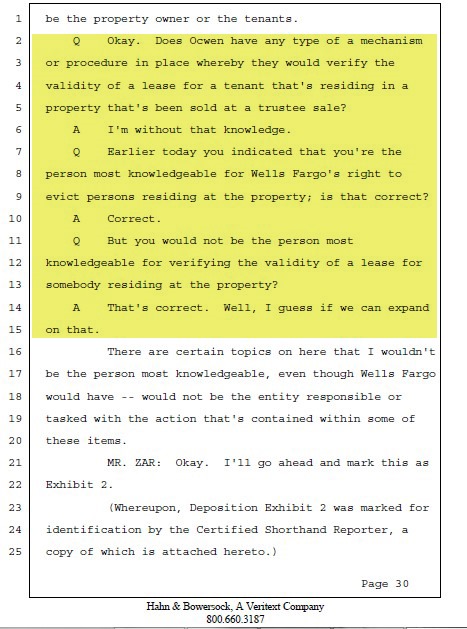 1 be the property owner or the tenants.
2 Q Okay. Does Ocwen have any type of a mechanism
3 or procedure in place whereby they would verify the
4 validity of a lease for a tenant that's residing in a
5 property that's been sold at a trustee sale?
6 A I'm without that knowledge.
7 Q Earlier today you indicated that you're the
8 person most knowledgeable for Wells Fargo's right to
9 evict persons residing at the property; is that correct?
10 A Correct.
11 Q But you would not be the person most
12 knowledgeable for verifying the validity of a lease for
13 somebody residing at the property?
14 A That's correct. Well, I guess if we can expand
15 on that.
16 There are certain topics on here that I wouldn't
17 be the person most knowledgeable, even though Wells Fargo
18 would have -- would not be the entity responsible or
19 tasked with the action that's contained within some of
20 these items.
21 MR. ZAR: Okay. I'll go ahead and mark this as
22 Exhibit 2.
23 (Whereupon, Deposition Exhibit 2 was marked for
24 identification by the Certified Shorthand Reporter, a
25 copy of which is attached hereto.)

Page 30

Hahn & Bowersock, A Veritext Company
800.660.3187